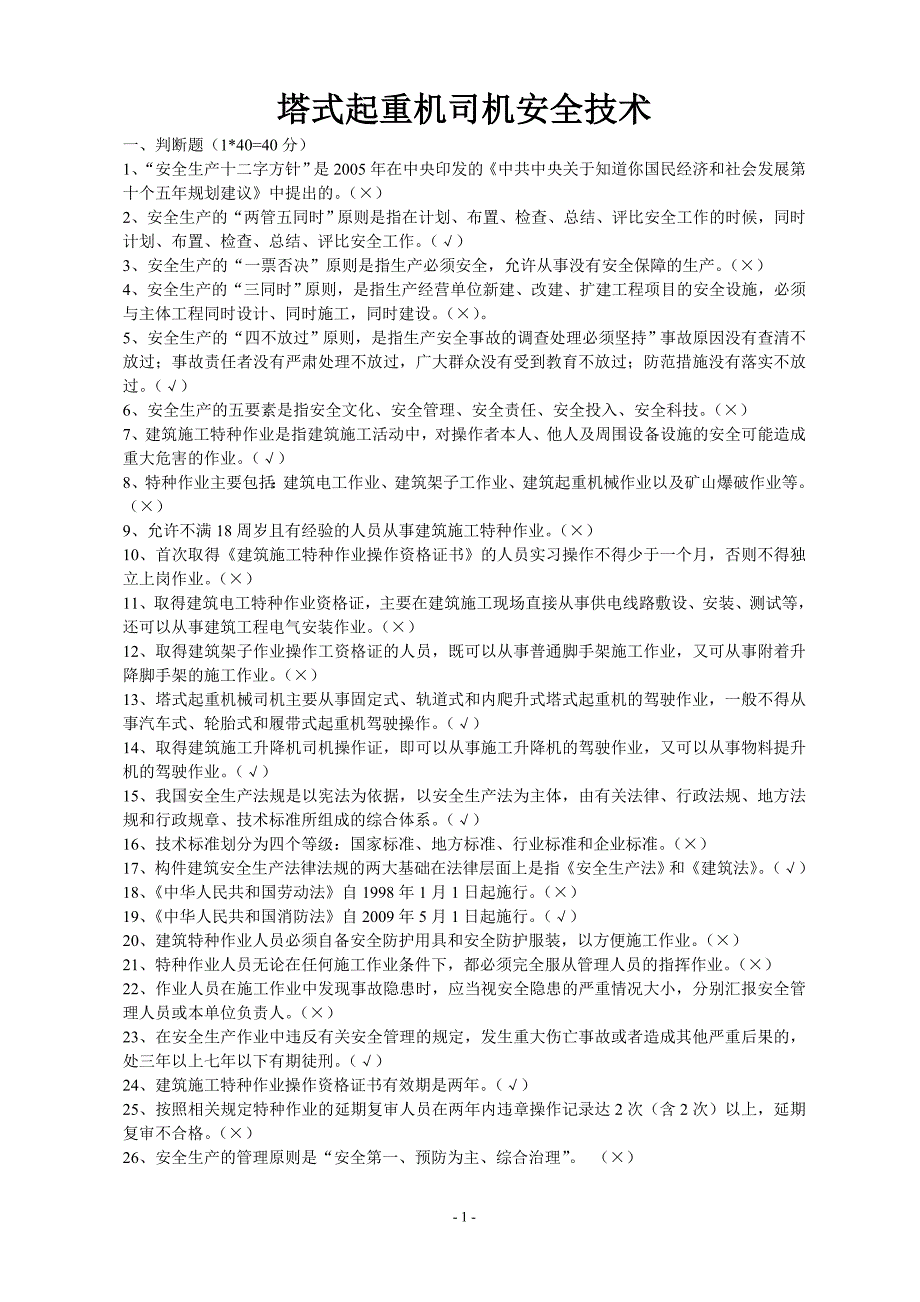 塔式起重机司机安全技术

一、判断题（1*40=40 分）

1、“安全生产十二字方针”是 2005 年在中央印发的《中共中央关于知道你国民经济和社会发展第十个五年规划建议》中提出的。（×）

2、安全生产的“两管五同时”原则是指在计划、布置、检查、总结、评比安全工作的时候，同时计划、布置、检查、总结、评比安全工作。（√）

3、安全生产的“一票否决”原则是指生产必须安全，允许从事没有安全保障的生产。（×）

4、安全生产的“三同时”原则，是指生产经营单位新建、改建、扩建工程项目的安全设施，必须与主体工程同时设计、同时施工，同时建设。（×）。

5、安全生产的“四不放过”原则，是指生产安全事故的调查处理必须坚持”事故原因没有查清不放过；事故责任者没有严肃处理不放过，广大群众没有受到教育不放过；防范措施没有落实不放过。（√）

6、安全生产的五要素是指安全文化、安全管理、安全责任、安全投入、安全科技。（×）

7、建筑施工特种作业是指建筑施工活动中，对操作者本人、他人及周围设备设施的安全可能造成重大危害的作业。（√）

8、特种作业主要包括:建筑电工作业、建筑架子工作业、建筑起重机械作业以及矿山爆破作业等。（×）

9、允许不满 18 周岁且有经验的人员从事建筑施工特种作业。（×）

10、首次取得《建筑施工特种作业操作资格证书》的人员实习操作不得少于一个月，否则不得独立上岗作业。（×）

11、取得建筑电工特种作业资格证，主要在建筑施工现场直接从事供电线路敷设、安装、测试等，还可以从事建筑工程电气安装作业。（×）

12、取得建筑架子作业操作工资格证的人员，既可以从事普通脚手架施工作业，又可从事附着升降脚手架的施工作业。（×）

13、塔式起重机械司机主要从事固定式、轨道式和内爬升式塔式起重机的驾驶作业，一般不得从事汽车式、轮胎式和履带式起重机驾驶操作。（√）

14、取得建筑施工升降机司机操作证，即可以从事施工升降机的驾驶作业，又可以从事物料提升机的驾驶作业。（√）

15、我国安全生产法规是以宪法为依据，以安全生产法为主体，由有关法律、行政法规、地方法规和行政规章、技术标准所组成的综合体系。（√）

16、技术标准划分为四个等级：国家标准、地方标准、行业标准和企业标准。（×）

17、构件建筑安全生产法律法规的两大基础在法律层面上是指《安全生产法》和《建筑法》。（√）

18、《中华人民共和国劳动法》自 1998 年 1 月 1 日起施行。（×）

19、《中华人民共和国消防法》自 2009 年 5 月 1 日起施行。（√）

20、建筑特种作业人员必须自备安全防护用具和安全防护服装，以方便施工作业。（×）

21、特种作业人员无论在任何施工作业条件下，都必须完全服从管理人员的指挥作业。（×）

22、作业人员在施工作业中发现事故隐患时，应当视安全隐患的严重情况大小，分别汇报安全管理人员或本单位负责人。（×）

23、在安全生产作业中违反有关安全管理的规定，发生重大伤亡事故或者造成其他严重后果的，处三年以上七年以下有期徒刑。（√）

24、建筑施工特种作业操作资格证书有效期是两年。（√）

25、按照相关规定特种作业的延期复审人员在两年内违章操作记录达 2 次（含 2 次）以上，延期复审不合格。（×）

26、安全生产的管理原则是“安全第一、预防为主、综合治理”。 （×）

- 1 -